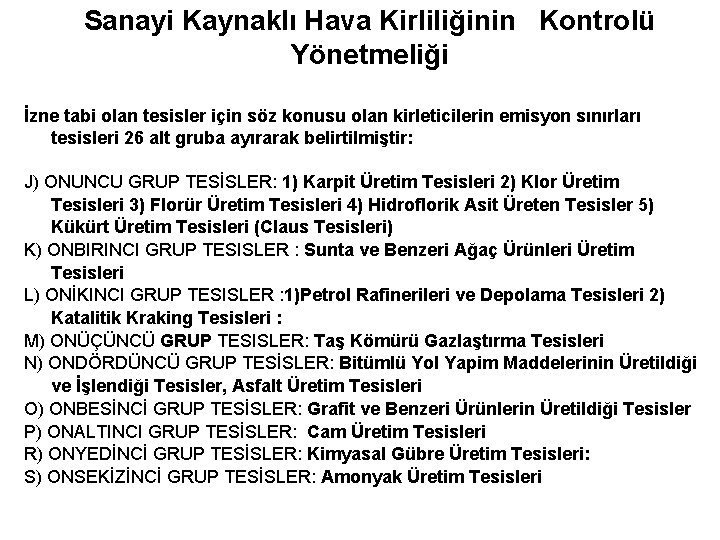 Sanayi Kaynaklı Hava Kirliliğinin Kontrolü Yönetmeliği

İzne tabi olan tesisler için söz konusu olan kirleticilerin emisyon sınırları tesisleri 26 alt gruba ayırarak belirtilmiştir:

J) ONUNCU GRUP TESİSLER: 1) Karpit Üretim Tesisleri 2) Klor Üretim Tesisleri 3) Florür Üretim Tesisleri 4) Hidroflorik Asit Üreten Tesisler 5) Kükürt Üretim Tesisleri (Claus Tesisleri)
K) ONBIRINCI GRUP TESISLER : Sunta ve Benzeri Ağaç Ürünleri Üretim Tesisleri
L) ONİKINCI GRUP TESISLER :1)Petrol Rafinerileri ve Depolama Tesisleri 2) Katalitik Kraking Tesisleri :
M) ONÜÇÜNCÜ GRUP TESISLER: Taş Kömürü Gazlaştırma Tesisleri
N) ONDÖRDÜNCÜ GRUP TESİSLER: Bitümlü Yol Yapim Maddelerinin Üretildiği ve İşlendiği Tesisler, Asfalt Üretim Tesisleri
O) ONBESİNCİ GRUP TESİSLER: Grafit ve Benzeri Ürünlerin Üretildiği Tesisler
P) ONALTINCI GRUP TESİSLER: Cam Üretim Tesisleri
R) ONYEDİNCİ GRUP TESİSLER: Kimyasal Gübre Üretim Tesisleri:
S) ONSEKİZİNCİ GRUP TESİSLER: Amonyak Üretim Tesisleri